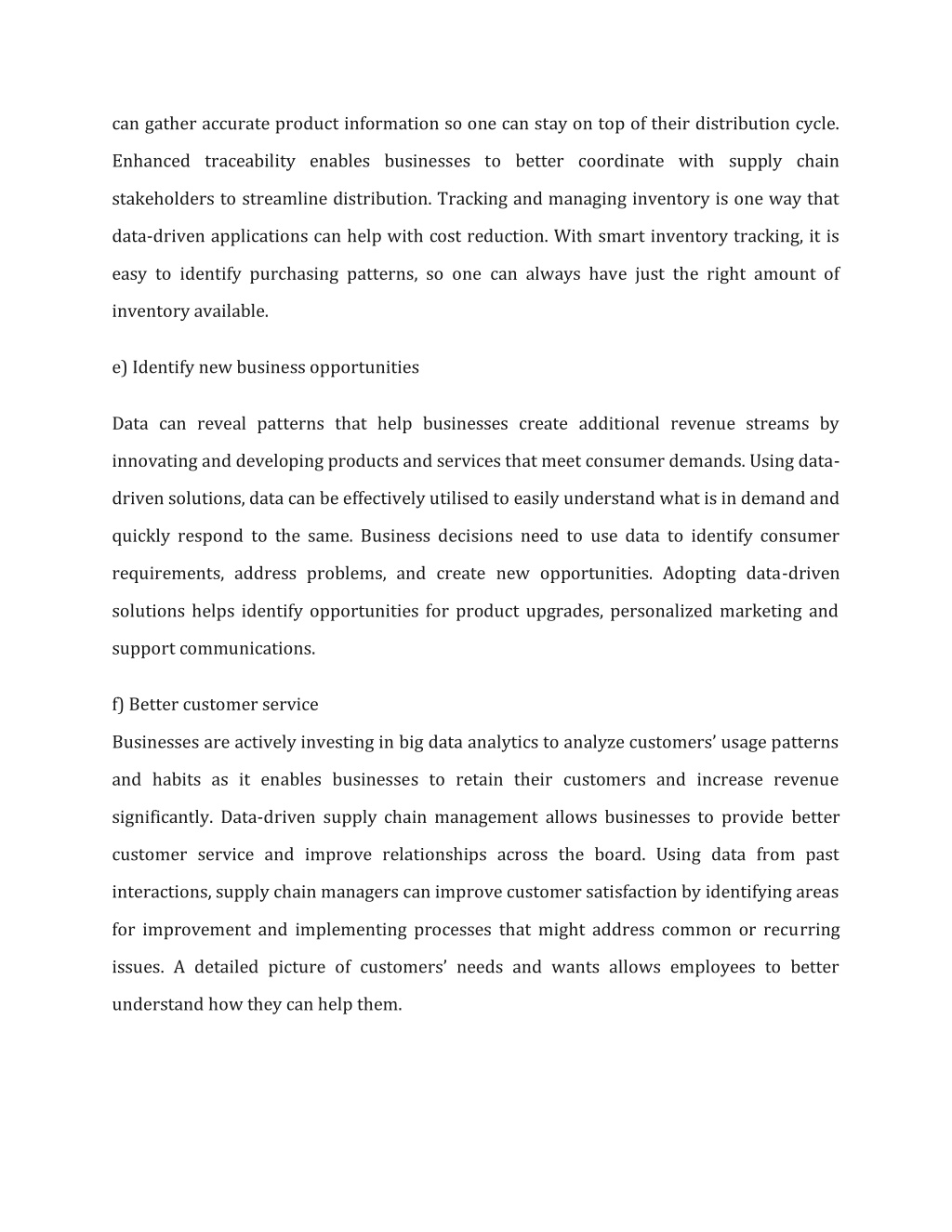 can gather accurate product information so one can stay on top of their distribution cycle. Enhanced traceability enables businesses to better coordinate with supply chain stakeholders to streamline distribution. Tracking and managing inventory is one way that data-driven applications can help with cost reduction. With smart inventory tracking, it is easy to identify purchasing patterns, so one can always have just the right amount of inventory available.

e) Identify new business opportunities

Data can reveal patterns that help businesses create additional revenue streams by innovating and developing products and services that meet consumer demands. Using data-driven solutions, data can be effectively utilised to easily understand what is in demand and quickly respond to the same. Business decisions need to use data to identify consumer requirements, address problems, and create new opportunities. Adopting data-driven solutions helps identify opportunities for product upgrades, personalized marketing and support communications.

f) Better customer service

Businesses are actively investing in big data analytics to analyze customers' usage patterns and habits as it enables businesses to retain their customers and increase revenue significantly. Data-driven supply chain management allows businesses to provide better customer service and improve relationships across the board. Using data from past interactions, supply chain managers can improve customer satisfaction by identifying areas for improvement and implementing processes that might address common or recurring issues. A detailed picture of customers' needs and wants allows employees to better understand how they can help them.